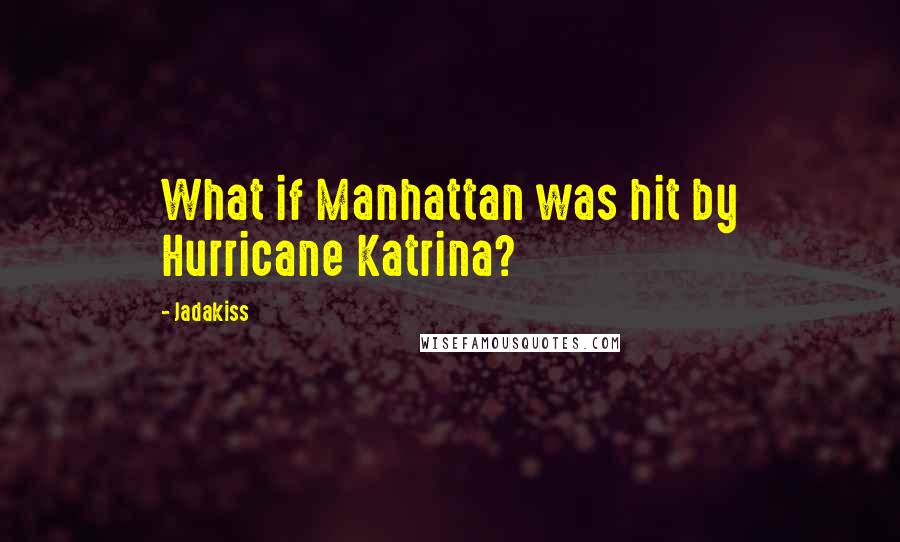 What if Manhattan was hit by Hurricane Katrina?

- Jadakiss

WISEFAMOUSQUOTES.COM